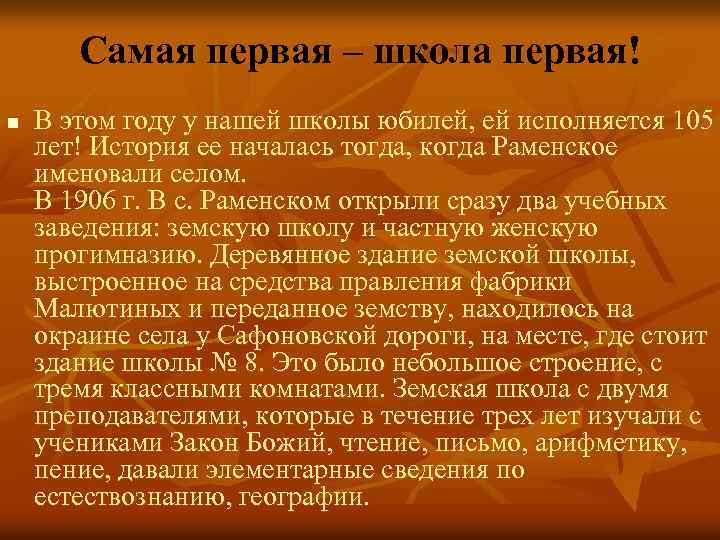 Самая первая – школа первая!

В этом году у нашей школы юбилей, ей исполняется 105 лет! История ее началась тогда, когда Раменское именовали селом.
В 1906 г. В с. Раменском открыли сразу два учебных заведения: земскую школу и частную женскую прогимназию. Деревянное здание земской школы, выстроенное на средства правления фабрики Малютиных и переданное земству, находилось на окраине села у Сафоновской дороги, на месте, где стоит здание школы № 8. Это было небольшое строение, с тремя классными комнатами. Земская школа с двумя преподавателями, которые в течение трех лет изучали с учениками Закон Божий, чтение, письмо, арифметику, пение, давали элементарные сведения по естествознанию, географии.